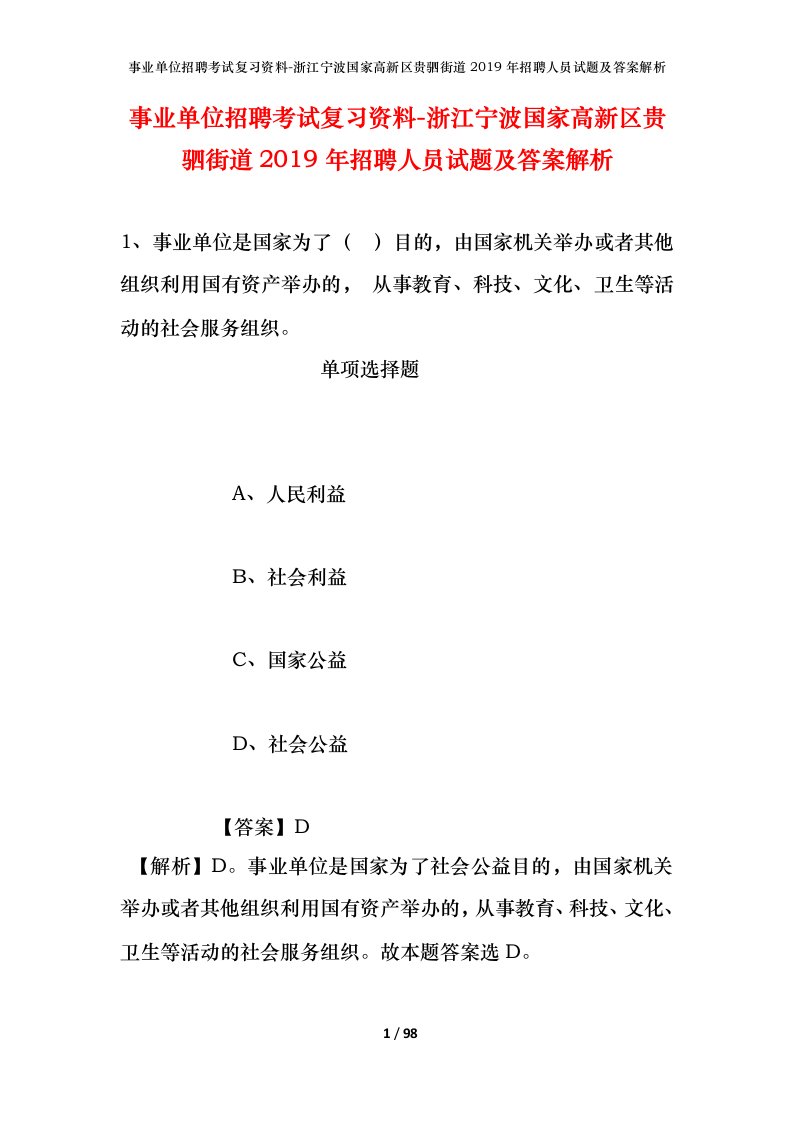 事业单位招聘考试复习资料-浙江宁波国家高新区贵驷街道 2019 年招聘人员试题及答案解析

事业单位招聘考试复习资料-浙江宁波国家高新区贵驷街道 2019 年招聘人员试题及答案解析

1、事业单位是国家为了（ ）目的，由国家机关举办或者其他组织利用国有资产举办的， 从事教育、科技、文化、卫生等活动的社会服务组织。

单项选择题

A、人民利益

B、社会利益

C、国家公益

D、社会公益

【答案】D

【解析】D。事业单位是国家为了社会公益目的，由国家机关举办或者其他组织利用国有资产举办的，从事教育、科技、文化、卫生等活动的社会服务组织。故本题答案选 D。

1 / 98